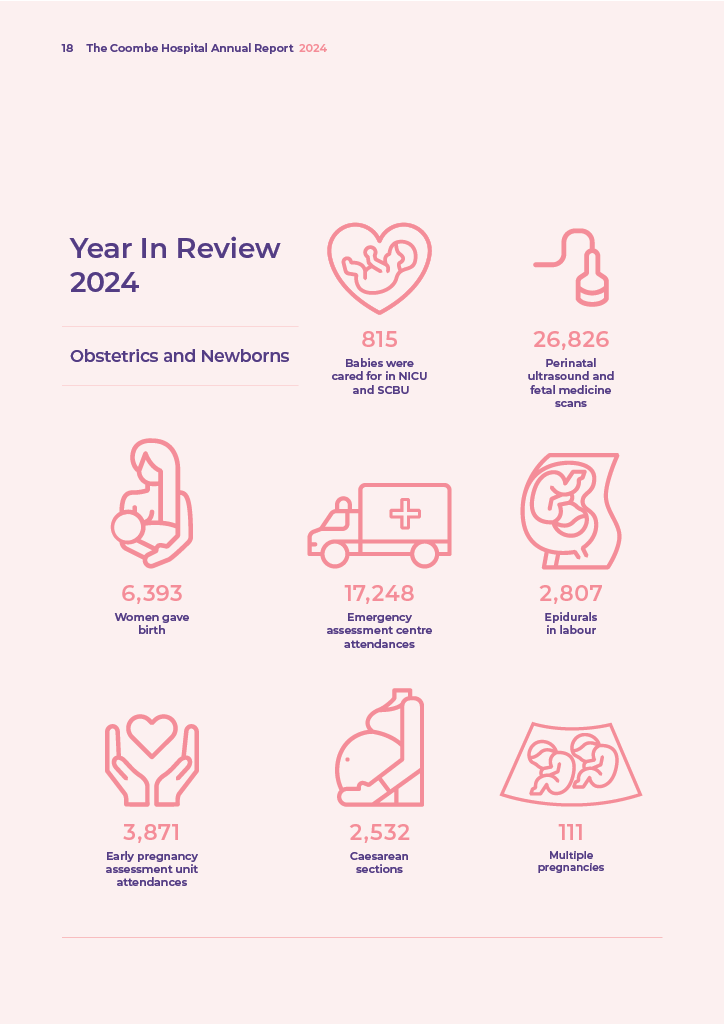 18 The Coombe Hospital Annual Report 2024

Year In Review 2024

Obstetrics and Newborns

815
Babies were cared for in NICU and SCBU

26,826
Perinatal ultrasound and fetal medicine scans

6,393
Women gave birth

17,248
Emergency assessment centre attendances

2,807
Epidurals in labour

3,871
Early pregnancy assessment unit attendances

2,532
Caesarean sections

111
Multiple pregnancies